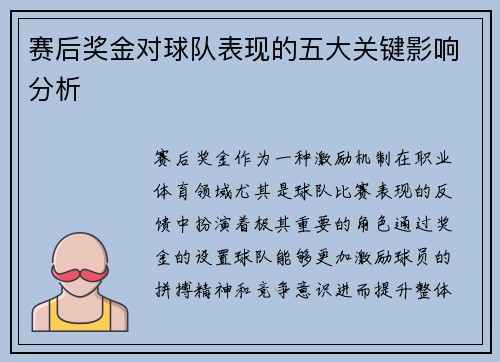 赛后奖金对球队表现的五大关键影响分析

赛后奖金作为一种激励机制在职业体育领域尤其是球队比赛表现的反馈中扮演着极其重要的角色通过奖金的设置球队能够更加激励球员的拼搏精神和竞争意识进而提升整体